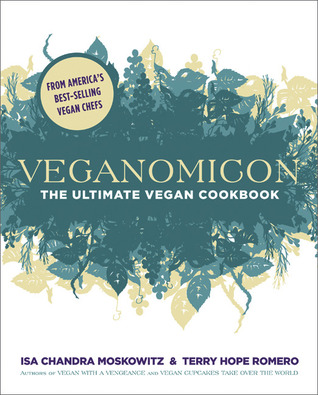 FROM AMERICA'S BEST-SELLING VEGAN CHEFS

VEGANOMICON

THE ULTIMATE VEGAN COOKBOOK

ISA CHANDRA MOSKOWITZ & TERRY HOPE ROMERO

AUTHORS OF VEGAN WITH A VENGEANCE AND VEGAN CUPCAKES TAKE OVER THE WORLD